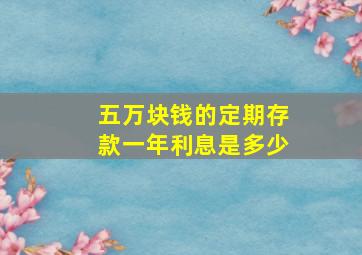 五万块钱的定期存款一年利息是多少